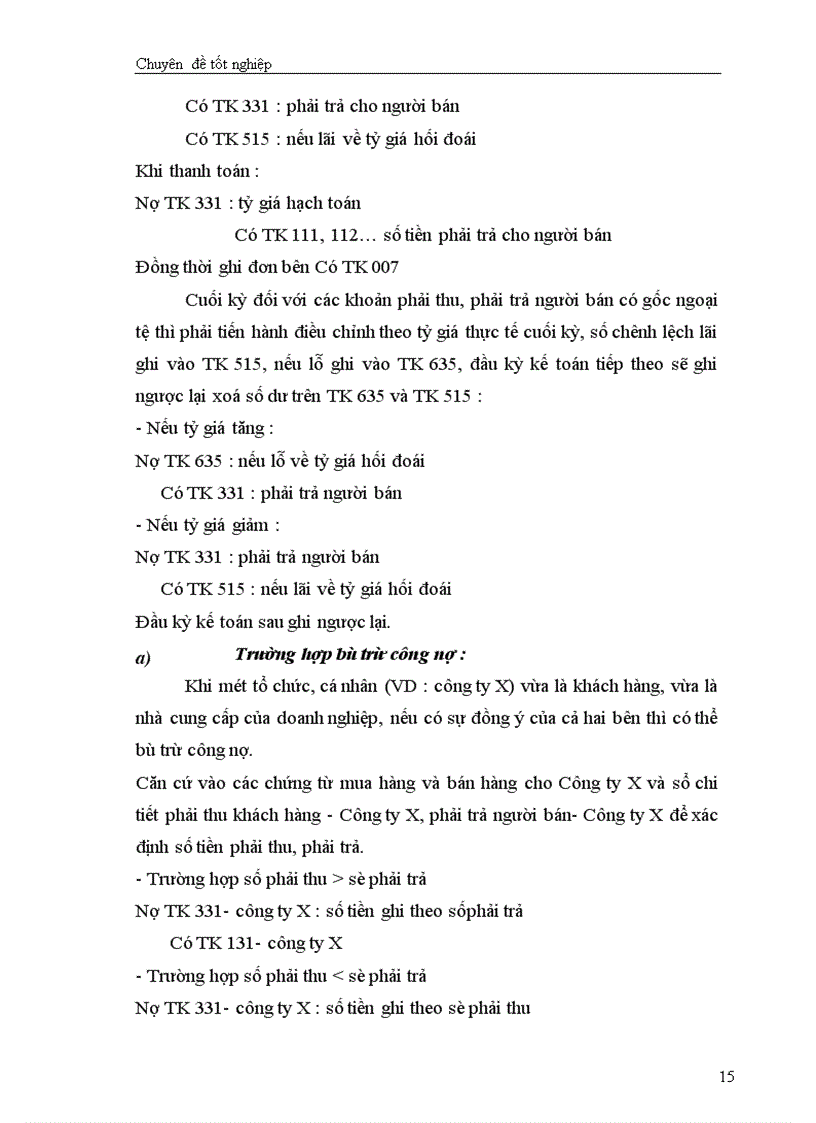 Chuyên đề tốt nghiệp

Có TK 331 : phải trả cho người bán

Có TK 515 : nếu lãi về tỷ giá hối đoái

Khi thanh toán :

Nợ TK 331 : tỷ giá hạch toán

Có TK 111, 112… số tiền phải trả cho người bán

Đồng thời ghi đơn bên Có TK 007

Cuối kỳ đối với các khoản phải thu, phải trả người bán có gốc ngoại tệ thì phải tiến hành điều chỉnh theo tỷ giá thực tế cuối kỳ, số chênh lệch lãi ghi vào TK 515, nếu lỗ ghi vào TK 635, đầu kỳ kế toán tiếp theo sẽ ghi ngược lại xoá số dư trên TK 635 và TK 515 :

- Nếu tỷ giá tăng :

Nợ TK 635 : nếu lỗ về tỷ giá hối đoái

Có TK 331 : phải trả người bán

- Nếu tỷ giá giảm :

Nợ TK 331 : phải trả người bán

Có TK 515 : nếu lãi về tỷ giá hối đoái

Đầu kỳ kế toán sau ghi ngược lại.

a) Trường hợp bù trừ công nợ :

Khi mét tổ chức, cá nhân (VD : công ty X) vừa là khách hàng, vừa là nhà cung cấp của doanh nghiệp, nếu có sự đồng ý của cả hai bên thì có thể bù trừ công nợ.

Căn cứ vào các chứng từ mua hàng và bán hàng cho Công ty X và sổ chi tiết phải thu khách hàng - Công ty X, phải trả người bán- Công ty X để xác định số tiền phải thu, phải trả.

- Trường hợp số phải thu > sè phải trả

Nợ TK 331- công ty X : số tiền ghi theo sốphải trả

Có TK 131- công ty X

- Trường hợp số phải thu < sè phải trả

Nợ TK 331- công ty X : số tiền ghi theo sè phải thu

15